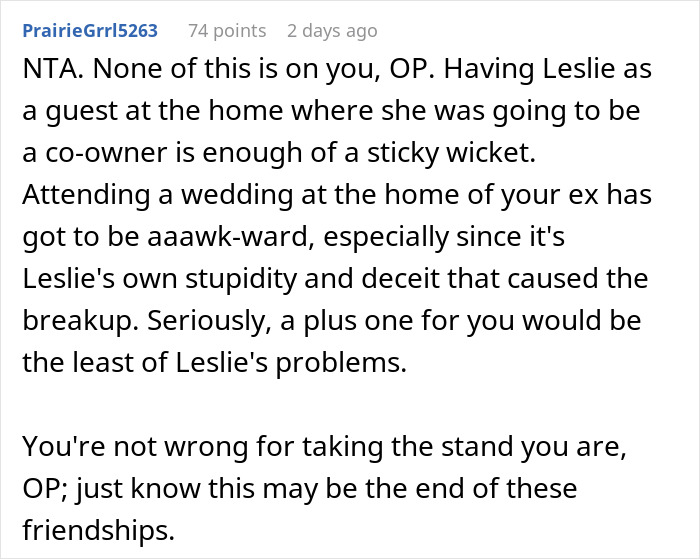 PrairieGrrl5263 74 points 2 days ago

NTA. None of this is on you, OP. Having Leslie as a guest at the home where she was going to be a co-owner is enough of a sticky wicket. Attending a wedding at the home of your ex has got to be aaawk-ward, especially since it's Leslie's own stupidity and deceit that caused the breakup. Seriously, a plus one for you would be the least of Leslie's problems.

You're not wrong for taking the stand you are, OP; just know this may be the end of these friendships.